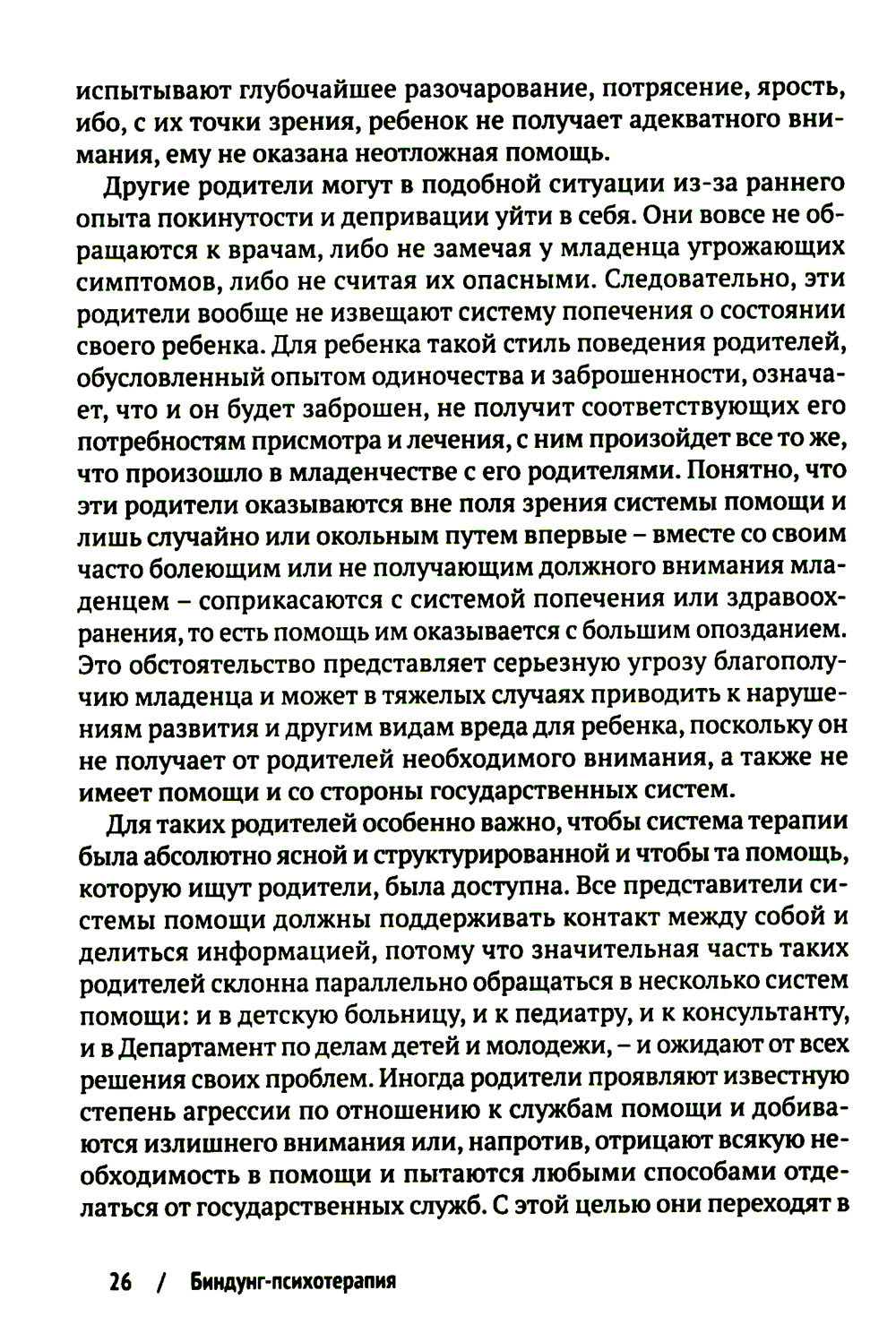 испытывают глубочайшее разочарование, потрясение, ярость, ибо, с их точки зрения, ребенок не получает адекватного внимания, ему не оказана неотложная помощь.

Другие родители могут в подобной ситуации из-за раннего опыта покинутости и депривации уйти в себя. Они вовсе не обращаются к врачам, либо не замечая у младенца угрожающих симптомов, либо не считая их опасными. Следовательно, эти родители вообще не извещают систему попечения о состоянии своего ребенка. Для ребенка такой стиль поведения родителей, обусловленный опытом одиночества и заброшенности, означает, что и он будет заброшен, не получит соответствующих его потребностям присмотра и лечения, с ним произойдет все то же, что произошло в младенчестве с его родителями. Понятно, что эти родители оказываются вне поля зрения системы помощи и лишь случайно или окольным путем впервые – вместе со своим часто болеющим или не получающим должного внимания младенцем – соприкасаются с системой попечения или здравоохранения, то есть помощь им оказывается с большим опозданием. Это обстоятельство представляет серьезную угрозу благополучию младенца и может в тяжелых случаях приводить к нарушениям развития и другим видам вреда для ребенка, поскольку он не получает от родителей необходимого внимания, а также не имеет помощи и со стороны государственных систем.

Для таких родителей особенно важно, чтобы система терапии была абсолютно ясной и структурированной и чтобы та помощь, которую ищут родители, была доступна. Все представители системы помощи должны поддерживать контакт между собой и делиться информацией, потому что значительная часть таких родителей склонна параллельно обращаться в несколько систем помощи: и в детскую больницу, и к педиатру, и к консультанту, и в Департамент по делам детей и молодежи, – и ожидают от всех решения своих проблем. Иногда родители проявляют известную степень агрессии по отношению к службам помощи и добиваются излишнего внимания или, напротив, отрицают всякую необходимость в помощи и пытаются любыми способами отделаться от государственных служб. С этой целью они переходят в

26 / Биндунг-психотерапия